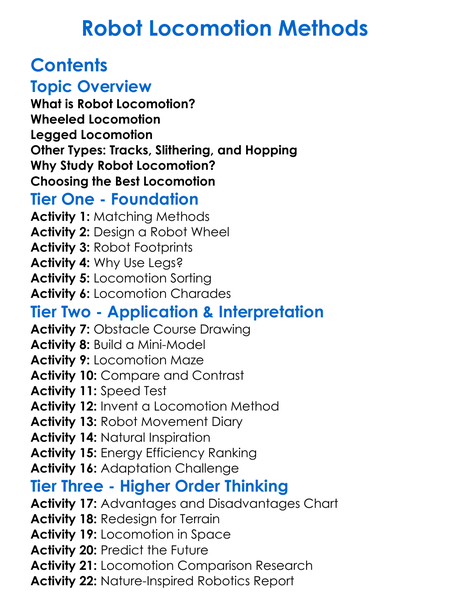 Robot Locomotion Methods

Contents

Topic Overview
What is Robot Locomotion?
Wheeled Locomotion
Legged Locomotion
Other Types: Tracks, Slithering, and Hopping
Why Study Robot Locomotion?
Choosing the Best Locomotion

Tier One - Foundation
Activity 1: Matching Methods
Activity 2: Design a Robot Wheel
Activity 3: Robot Footprints
Activity 4: Why Use Legs?
Activity 5: Locomotion Sorting
Activity 6: Locomotion Charades

Tier Two - Application & Interpretation
Activity 7: Obstacle Course Drawing
Activity 8: Build a Mini-Model
Activity 9: Locomotion Maze
Activity 10: Compare and Contrast
Activity 11: Speed Test
Activity 12: Invent a Locomotion Method
Activity 13: Robot Movement Diary
Activity 14: Natural Inspiration
Activity 15: Energy Efficiency Ranking
Activity 16: Adaptation Challenge

Tier Three - Higher Order Thinking
Activity 17: Advantages and Disadvantages Chart
Activity 18: Redesign for Terrain
Activity 19: Locomotion in Space
Activity 20: Predict the Future
Activity 21: Locomotion Comparison Research
Activity 22: Nature-Inspired Robotics Report